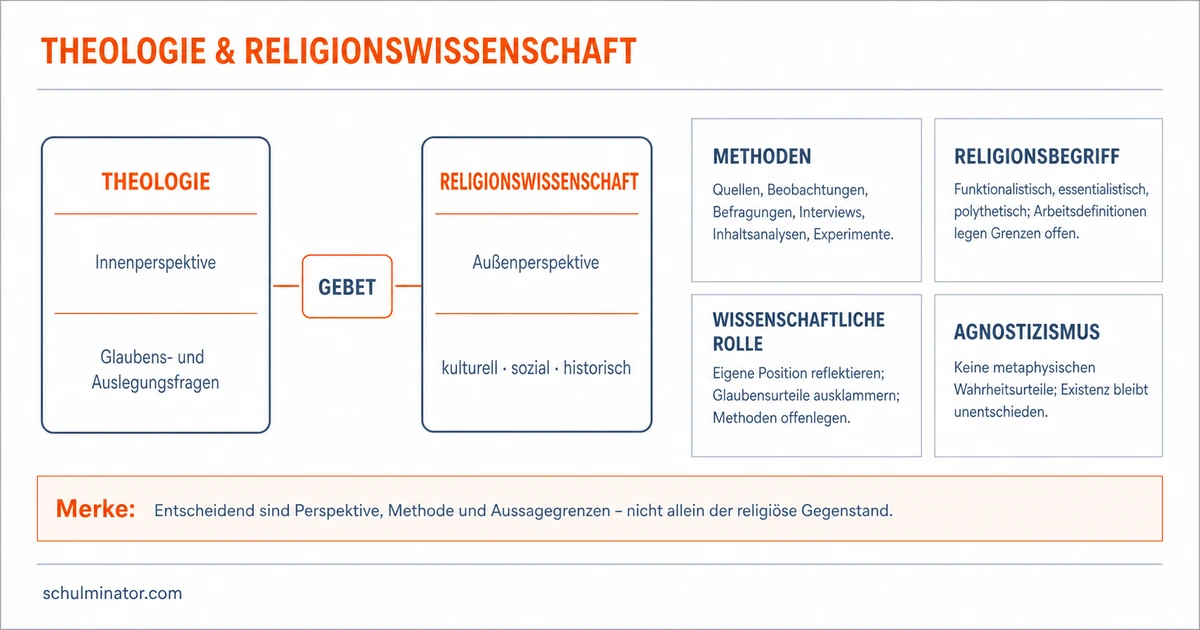 THEOLOGIE & RELIGIONSWISSENSCHAFT

THEOLOGIE

Innenperspektive

Glaubens- und Auslegungsfragen

GEBET

RELIGIONSWISSENSCHAFT

Außenperspektive

kulturell · sozial · historisch

METHODEN

Quellen, Beobachtungen, Befragungen, Interviews, Inhaltsanalysen, Experimente.

RELIGIONSBEGRIFF

Funktionalistisch, essentialistisch, polythetisch; Arbeitsdefinitionen legen Grenzen offen.

WISSENSCHAFTLICHE ROLLE

Eigene Position reflektieren; Glaubensurteile ausklammern; Methoden offenlegen.

AGNOSTIZISMUS

Keine metaphysischen Wahrheitsurteile; Existenz bleibt unentschieden.

Merke: Entscheidend sind Perspektive, Methode und Aussagegrenzen – nicht allein der religiöse Gegenstand.

schulminator.com